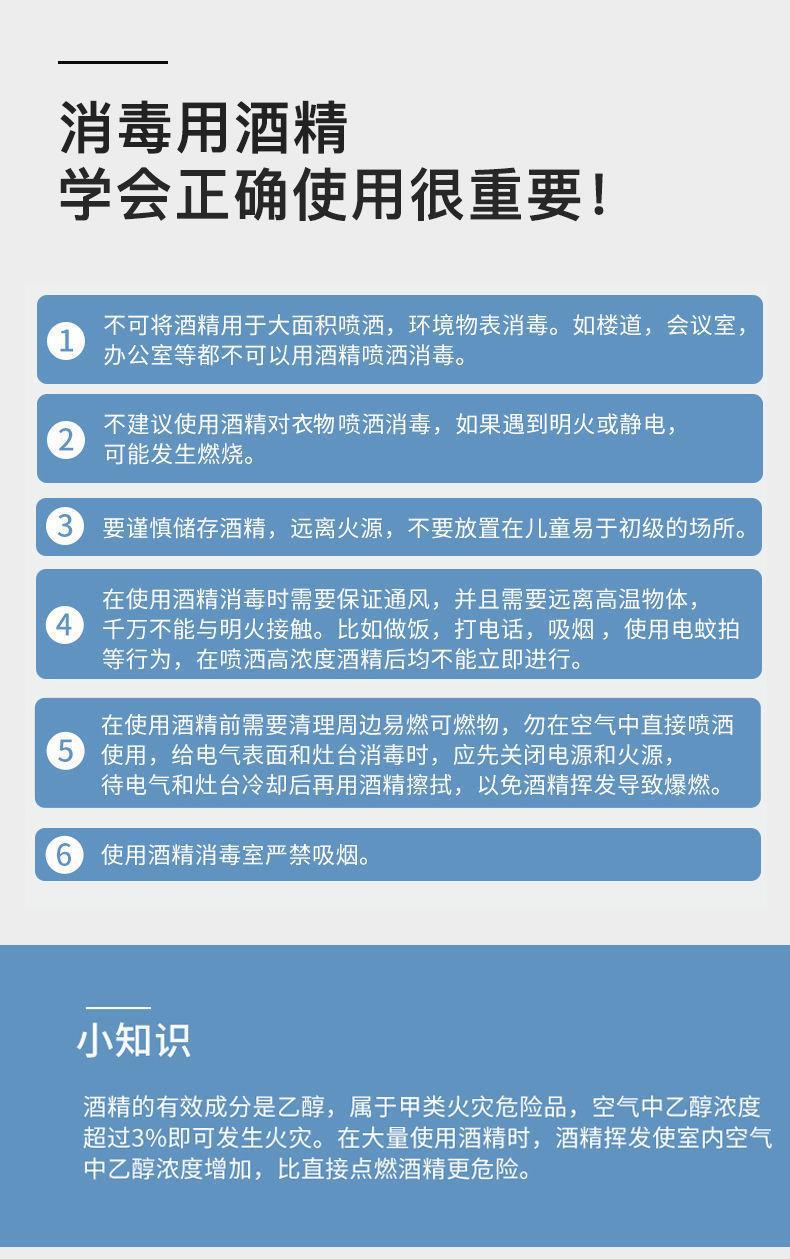 消毒用酒精
学会正确使用很重要!

1 不可将酒精用于大面积喷洒，环境物表消毒。如楼道，会议室，办公室等都不可以用酒精喷洒消毒。

2 不建议使用酒精对衣物喷洒消毒，如果遇到明火或静电，可能发生燃烧。

3 要谨慎储存酒精，远离火源，不要放置在儿童易于初级的场所。

4 在使用酒精消毒时需要保证通风，并且需要远离高温物体，千万不能与明火接触。比如做饭，打电话，吸烟，使用电蚊拍等行为，在喷洒高浓度酒精后均不能立即进行。

5 在使用酒精前需要清理周边易燃可燃物，勿在空气中直接喷洒使用，给电气表面和灶台消毒时，应先关闭电源和火源，待电气和灶台冷却后再用酒精擦拭，以免酒精挥发导致爆燃。

6 使用酒精消毒室严禁吸烟。

小知识

酒精的有效成分是乙醇，属于甲类火灾危险品，空气中乙醇浓度超过3%即可发生火灾。在大量使用酒精时，酒精挥发使室内空气中乙醇浓度增加，比直接点燃酒精更危险。